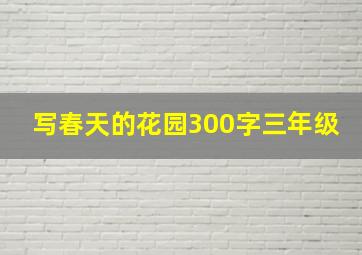 写春天的花园300字三年级